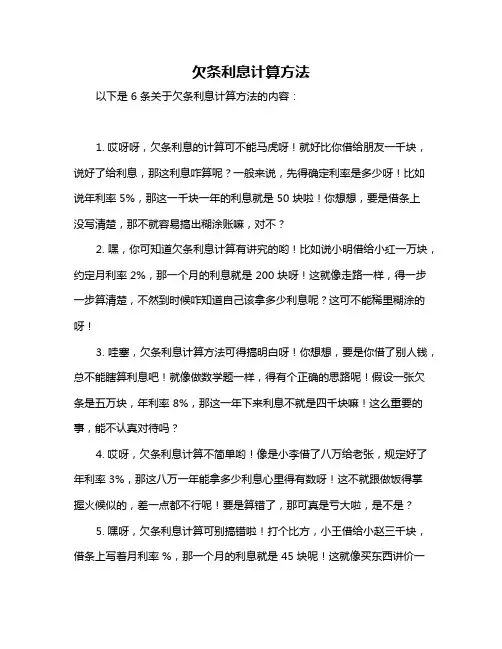 欠条利息计算方法

以下是 6 条关于欠条利息计算方法的内容：

1. 哎呀呀，欠条利息的计算可不能马虎呀！就好比你借给朋友一千块，说好了给利息，那这利息咋算呢？一般来说，先得确定利率是多少呀！比如说年利率 5%，那这一千块一年的利息就是 50 块啦！你想想，要是借条上没写清楚，那不就容易搞出糊涂账嘛，对不？

2. 嘿，你可知道欠条利息计算有讲究的哟！比如说小明借给小红一万块，约定月利率 2%，那一个月的利息就是 200 块呀！这就像走路一样，得一步一步算清楚，不然到时候咋知道自己该拿多少利息呢？这可不能稀里糊涂的呀！

3. 哇塞，欠条利息计算方法可得搞明白呀！你想想，要是你借了别人钱，总不能瞎算利息吧！就像做数学题一样，得有个正确的思路呢！假设一张欠条是五万块，年利率 8%，那这一年下来利息不就是四千块嘛！这么重要的事，能不认真对待吗？

4. 哎呀，欠条利息计算不简单哟！像是小李借了八万给老张，规定好了年利率 3%，那这八万一年能拿多少利息心里得有数呀！这不就跟做饭得掌握火候似的，差一点都不行呢！要是算错了，那可真是亏大啦，是不是？

5. 嘿呀，欠条利息计算可别搞错啦！打个比方，小王借给小赵三千块，借条上写着月利率 %，那一个月的利息就是 45 块呢！这就像买东西讲价一